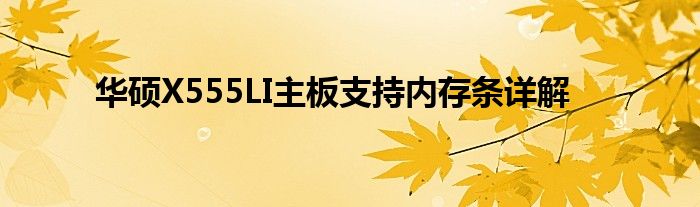 华硕X555LI主板支持内存条详解